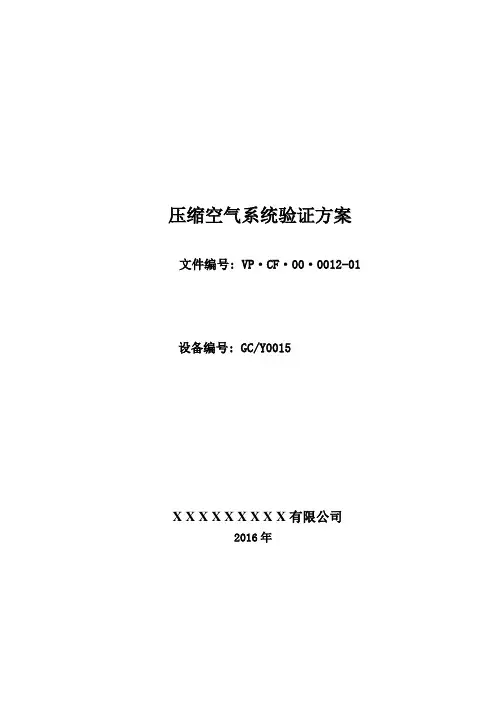 压缩空气系统验证方案

文件编号：VP·CF·00·0012-01

设备编号：GC/Y0015

XXXXXXXXX有限公司
2016年